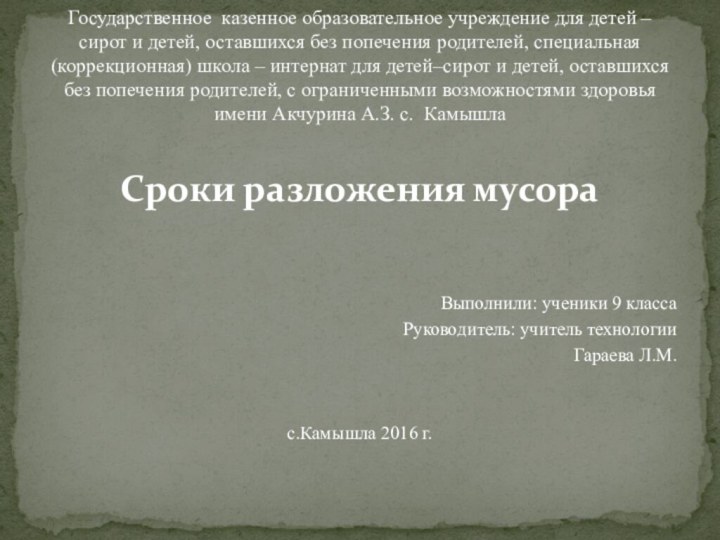 Государственное казенное образовательное учреждение для детей – сирот и детей, оставшихся без попечения родителей, специальная (коррекционная) школа – интернат для детей–сирот и детей, оставшихся без попечения родителей, с ограниченными возможностями здоровья имени Акчурина А.З. с. Камышла

Сроки разложения мусора

Выполнили: ученики 9 класса
Руководитель: учитель технологии
Гараева Л.М.

с.Камышла 2016 г.